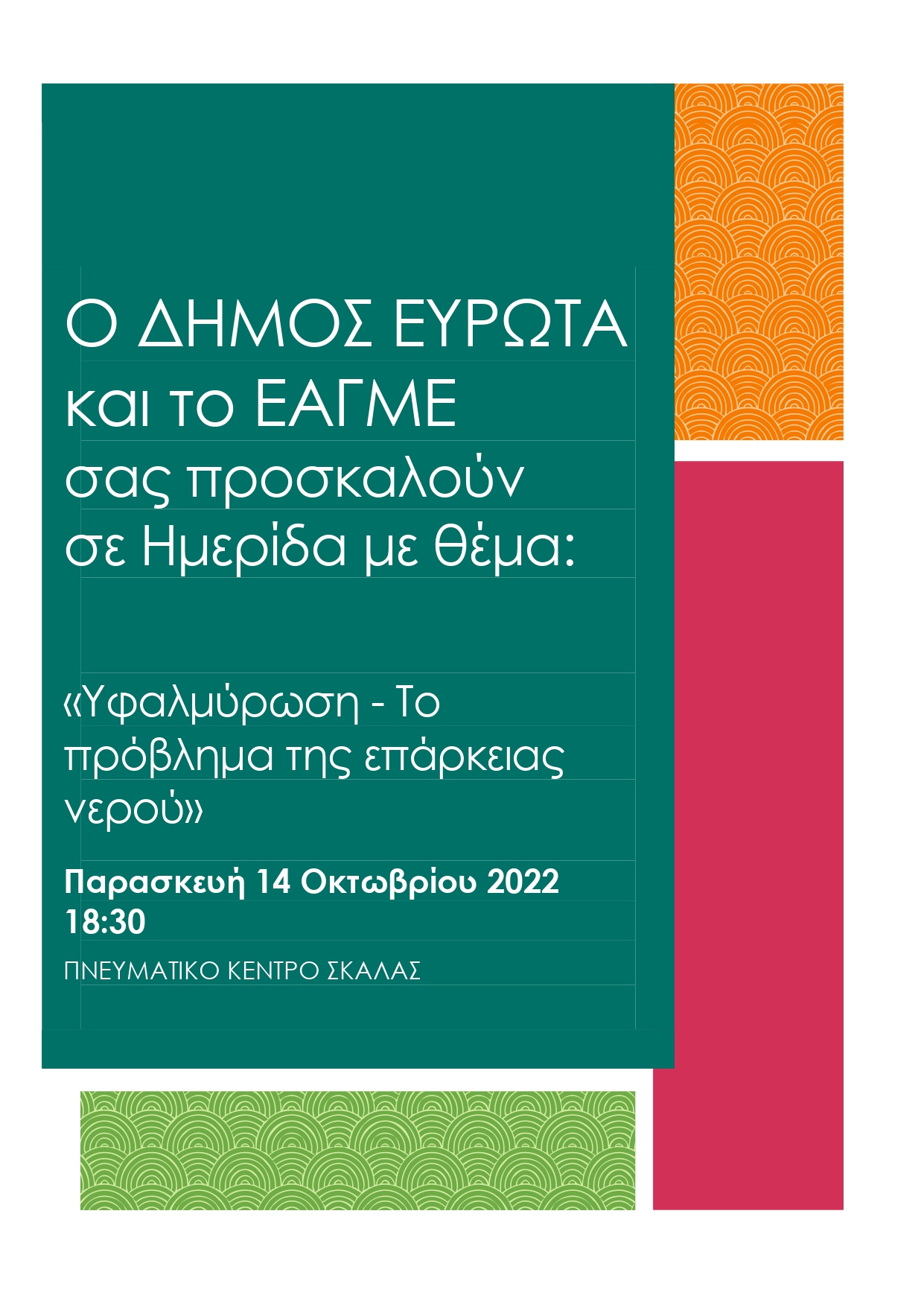 Ο ΔΗΜΟΣ ΕΥΡΩΤΑ και το ΕΑΓΜΕ σας προσκαλούν σε Ημερίδα με θέμα:

«Υφαλμύρωση - Το πρόβλημα της επάρκειας νερού»

Παρασκευή 14 Οκτωβρίου 2022 18:30

ΠΝΕΥΜΑΤΙΚΟ ΚΕΝΤΡΟ ΣΚΑΛΑΣ